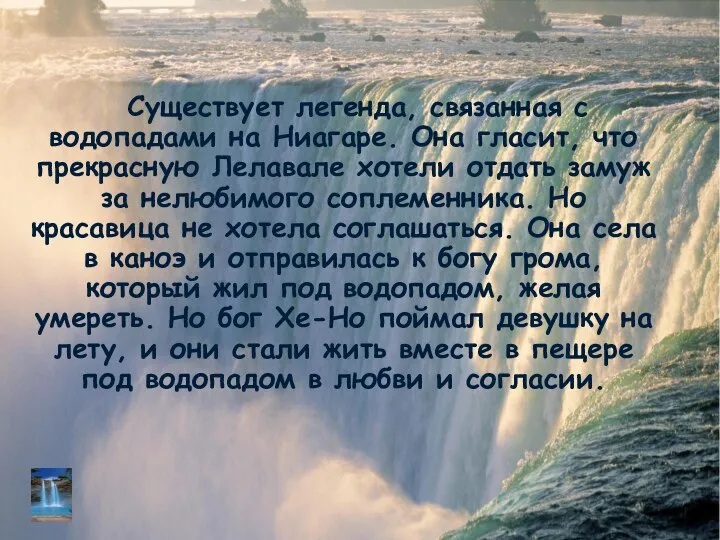 Существует легенда, связанная с водопадами на Ниагаре. Она гласит, что прекрасную Лелавале хотели отдать замуж за нелюбимого соплеменника. Но красавица не хотела соглашаться. Она села в каноэ и отправилась к богу грома, который жил под водопадом, желая умереть. Но бог Хе-Но поймал девушку на лету, и они стали жить вместе в пещере под водопадом в любви и согласии.